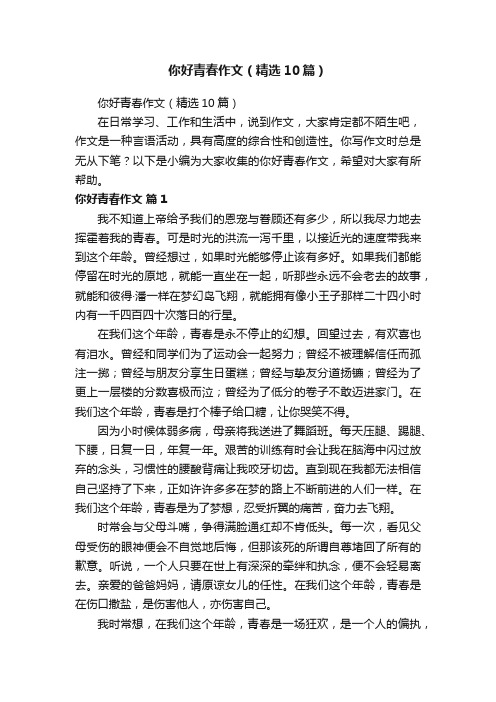 你好青春作文（精选10篇）

你好青春作文（精选10篇）

在日常学习、工作和生活中，说到作文，大家肯定都不陌生吧，作文是一种言语活动，具有高度的综合性和创造性。你写作文时总是无从下笔？以下是小编为大家收集的你好青春作文，希望对大家有所帮助。

你好青春作文 篇1

我不知道上帝给予我们的恩宠与眷顾还有多少，所以我尽力地去挥霍着我的青春。可是时光的洪流一泻千里，以接近光的速度带我来到这个年龄。曾经想过，如果时光能够停止该有多好。如果我们都能停留在时光的原地，就能一直坐在一起，听那些永远不会老去的故事，就能和彼得·潘一样在梦幻岛飞翔，就能拥有像小王子那样二十四小时内有一千四百四十次落日的行星。

在我们这个年龄，青春是永不停止的幻想。回望过去，有欢喜也有泪水。曾经和同学们为了运动会一起努力；曾经不被理解信任而孤注一掷；曾经与朋友分享生日蛋糕；曾经与挚友分道扬镳；曾经为了更上一层楼的分数喜极而泣；曾经为了低分的卷子不敢迈进家门。在我们这个年龄，青春是打个棒子给口糖，让你哭笑不得。

因为小时候体弱多病，母亲将我送进了舞蹈班。每天压腿、踢腿、下腰，日复一日，年复一年。艰苦的训练有时会让我在脑海中闪过放弃的念头，习惯性的腰酸背痛让我咬牙切齿。直到现在我都无法相信自己坚持了下来，正如许许多多在梦的路上不断前进的人们一样。在我们这个年龄，青春是为了梦想，忍受折翼的痛苦，奋力去飞翔。

时常会与父母斗嘴，争得满脸通红却不肯低头。每一次，看见父母受伤的眼神便会不自觉地后悔，但那该死的所谓自尊堵回了所有的歉意。听说，一个人只要在世上有深深的牵绊和执念，便不会轻易离去。亲爱的爸爸妈妈，请原谅女儿的任性。在我们这个年龄，青春是在伤口撒盐，是伤害他人，亦伤害自己。

我时常想，在我们这个年龄，青春是一场狂欢，是一个人的偏执，